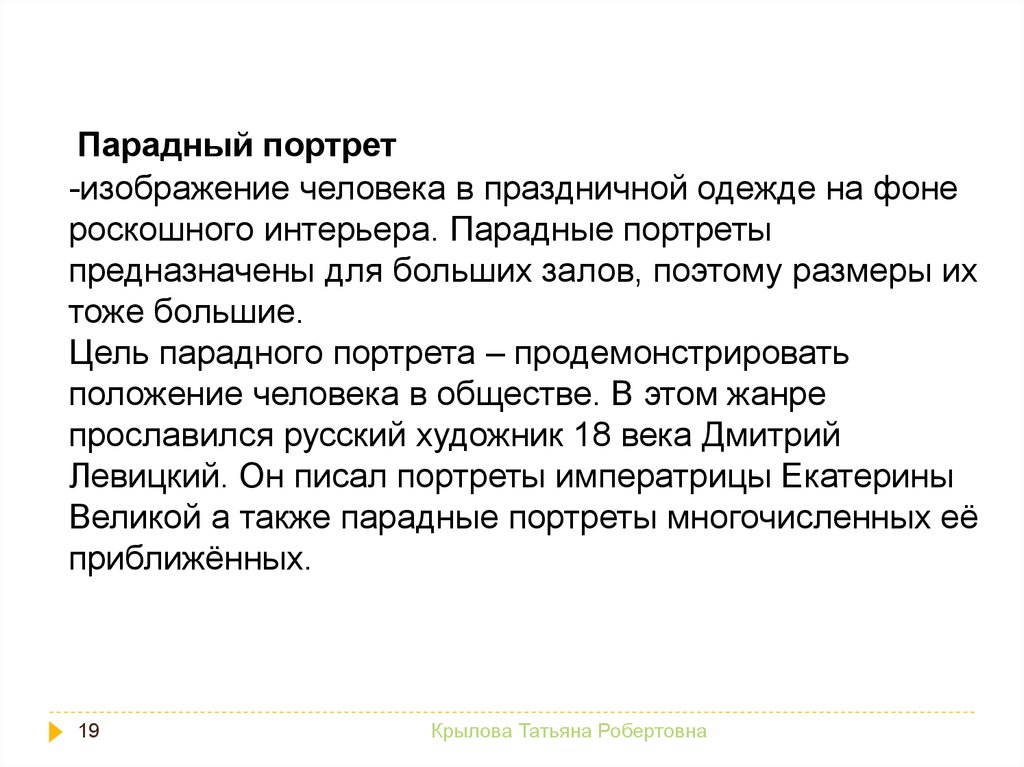 Парадный портрет
-изображение человека в праздничной одежде на фоне роскошного интерьера. Парадные портреты предназначены для больших залов, поэтому размеры их тоже большие.
Цель парадного портрета – продемонстрировать положение человека в обществе. В этом жанре прославился русский художник 18 века Дмитрий Левицкий. Он писал портреты императрицы Екатерины Великой а также парадные портреты многочисленных её приближённых.

19

Крылова Татьяна Робертовна